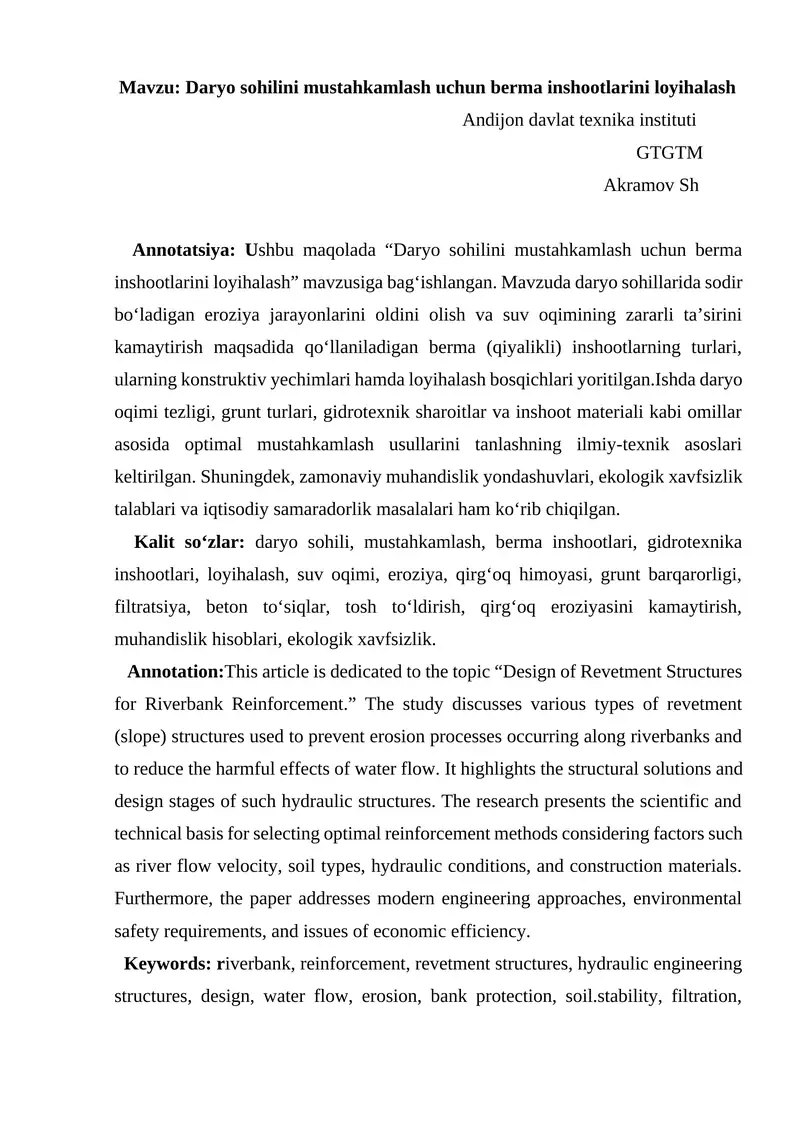 Mavzu: Daryo sohilini mustahkamlash uchun berma inshootlarini loyihalash

Andijon davlat texnika instituti

GTGTM

Akramov Sh

Annotatsiya: Ushbu maqolada “Daryo sohilini mustahkamlash uchun berma inshootlarini loyihalash” mavzusiga bag‘ishlangan. Mavzuda daryo sohillarida sodir bo‘ladigan eroziya jarayonlarini oldini olish va suv oqimining zararli ta’sirini kamaytirish maqsadida qo‘llaniladigan berma (qiyalikli) inshootlarning turlari, ularning konstruktiv yechimlari hamda loyihalash bosqichlari yoritilgan.Ishda daryo oqimi tezligi, grunt turlari, gidrotexnik sharoitlar va inshoot materiali kabi omillar asosida optimal mustahkamlash usullarini tanlashning ilmiy-texnik asoslari keltirilgan. Shuningdek, zamonaviy muhandislik yondashuvlari, ekologik xavfsizlik talablari va iqtisodiy samaradorlik masalalari ham ko‘rib chiqilgan.

Kalit so‘zlar: daryo sohili, mustahkamlash, berma inshootlari, gidrotexnika inshootlari, loyihalash, suv oqimi, eroziya, qirg‘oq himoyasi, grunt barqarorligi, filtratsiya, beton to‘siqlar, tosh to‘ldirish, qirg‘oq eroziyasini kamaytirish, muhandislik hisoblari, ekologik xavfsizlik.

Annotation:This article is dedicated to the topic “Design of Revetment Structures for Riverbank Reinforcement.” The study discusses various types of revetment (slope) structures used to prevent erosion processes occurring along riverbanks and to reduce the harmful effects of water flow. It highlights the structural solutions and design stages of such hydraulic structures. The research presents the scientific and technical basis for selecting optimal reinforcement methods considering factors such as river flow velocity, soil types, hydraulic conditions, and construction materials. Furthermore, the paper addresses modern engineering approaches, environmental safety requirements, and issues of economic efficiency.

Keywords: riverbank, reinforcement, revetment structures, hydraulic engineering structures, design, water flow, erosion, bank protection, soil.stability, filtration,